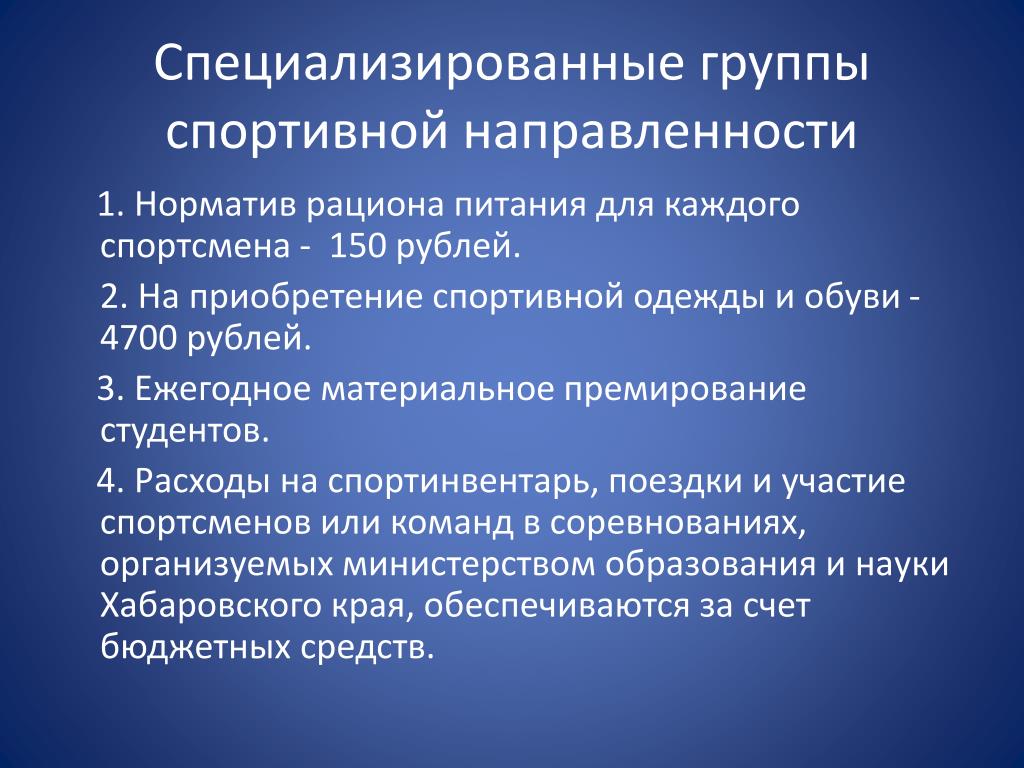 Специализированные группы спортивной направленности

1. Норматив рациона питания для каждого спортсмена -  150 рублей.

2. На приобретение спортивной одежды и обуви - 4700 рублей.

3. Ежегодное материальное премирование студентов.

4. Расходы на спортинвентарь, поездки и участие спортсменов или команд в соревнованиях, организуемых министерством образования и науки Хабаровского края, обеспечиваются за счет бюджетных средств.